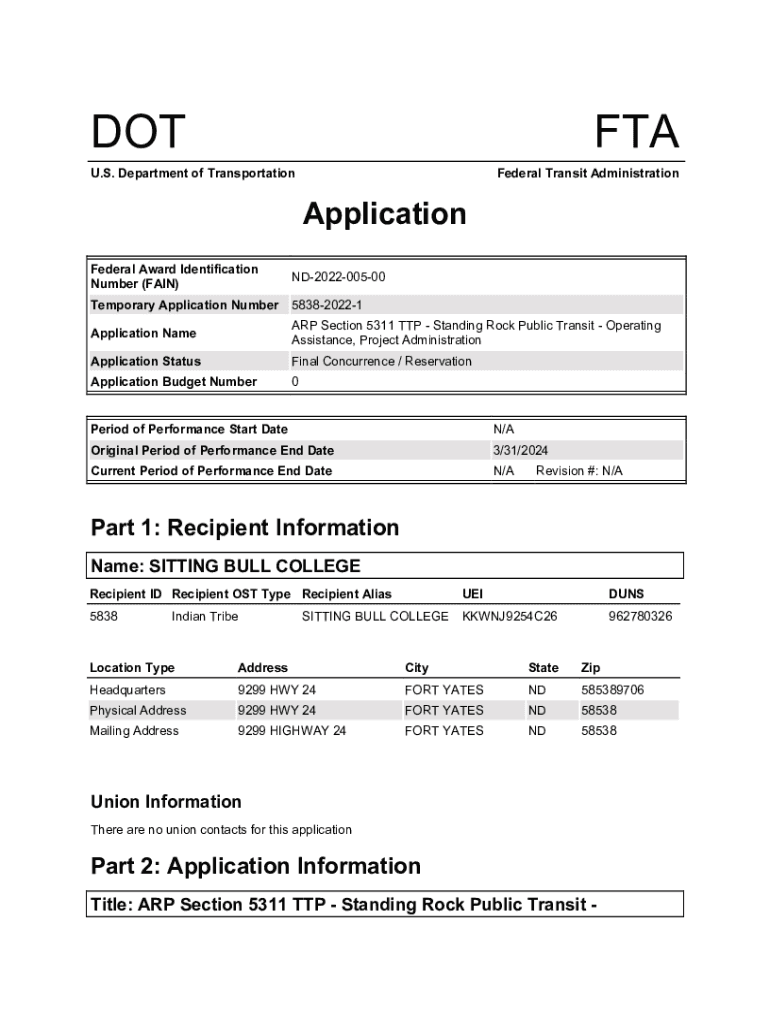 DOT

FTA

U.S. Department of Transportation

Federal Transit Administration

Application

| Federal Award Identification Number (FAIN) | ND-2022-005-00 |
|---|---|
| Temporary Application Number | 5838-2022-1 |
| Application Name | ARP Section 5311 TTP - Standing Rock Public Transit - Operating Assistance, Project Administration |
| Application Status | Final Concurrence / Reservation |
| Application Budget Number | 0 |

| Period of Performance Start Date | N/A |
|---|---|
| Original Period of Performance End Date | 3/31/2024 |
| Current Period of Performance End Date | N/A Revision #: N/A |

Part 1: Recipient Information

Name: SITTING BULL COLLEGE

| Recipient ID | Recipient OST Type | Recipient Alias | UEI | DUNS |
|---|---|---|---|---|
| 5838 | Indian Tribe | SITTING BULL COLLEGE | KKWNJ9254C26 | 962780326 |

| Location Type | Address | City | State | Zip |
|---|---|---|---|---|
| Headquarters | 9299 HWY 24 | FORT YATES | ND | 585389706 |
| Physical Address | 9299 HWY 24 | FORT YATES | ND | 58538 |
| Mailing Address | 9299 HIGHWAY 24 | FORT YATES | ND | 58538 |

Union Information

There are no union contacts for this application

Part 2: Application Information

Title: ARP Section 5311 TTP - Standing Rock Public Transit -